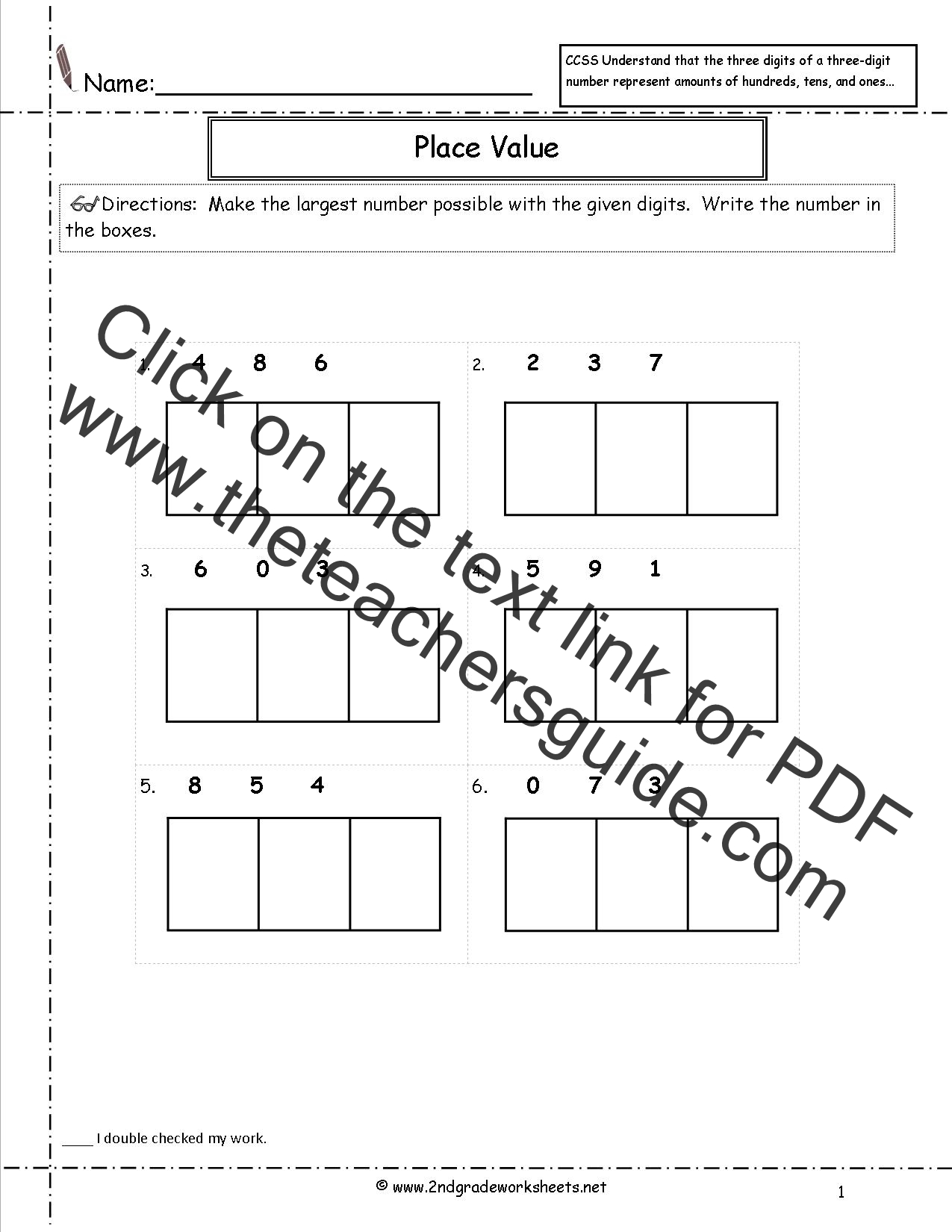 Name:____

CCSS Understand that the three digits of a three-digit number represent amounts of hundreds, tens, and ones...

Place Value

Directions: Make the largest number possible with the given digits. Write the number in the boxes.

1. 4 8 6

2. 2 3 7

3. 6 0 3

4. 5 9 1

5. 8 5 4

6. 0 7 3

____ I double checked my work.

© www.2ndgradeworksheets.net

1

Click on the text link for PDF www.theteachersguide.com